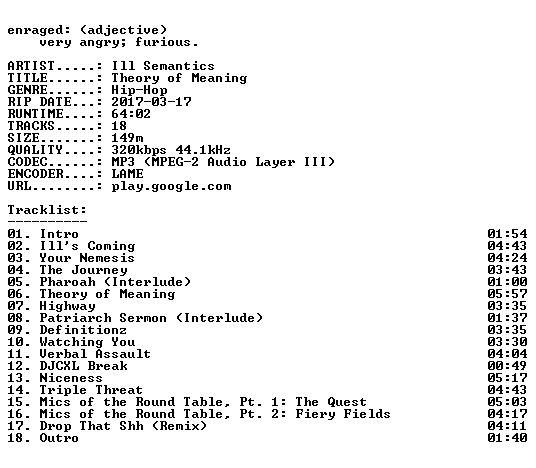 enraged: (adjective)
very angry; furious.

ARTIST.....: Ill Semantics
TITLE......: Theory of Meaning
GENRE......: Hip-Hop
RIP DATE...: 2017-03-17
RUNTIME....: 64:02
TRACKS.....: 18
SIZE.......: 149m
QUALITY....: 320kbps 44.1kHz
CODEC......: MP3 (MPEG-2 Audio Layer III)
ENCODER....: LAME
URL........: play.google.com

Tracklist:
----------
01. Intro 01:54
02. Ill's Coming 04:43
03. Your Nemesis 04:24
04. The Journey 03:43
05. Pharoah (Interlude) 01:00
06. Theory of Meaning 05:57
07. Highway 03:35
08. Patriarch Sermon (Interlude) 01:37
09. Definitionz 03:35
10. Watching You 03:30
11. Verbal Assault 04:04
12. DJCXL Break 00:49
13. Niceness 05:17
14. Triple Threat 04:43
15. Mics of the Round Table, Pt. 1: The Quest 05:03
16. Mics of the Round Table, Pt. 2: Fiery Fields 04:17
17. Drop That Shh (Remix) 04:11
18. Outro 01:40